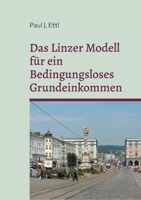 Paul J. Ettl

Das Linzer Modell für ein Bedingungsloses Grundeinkommen